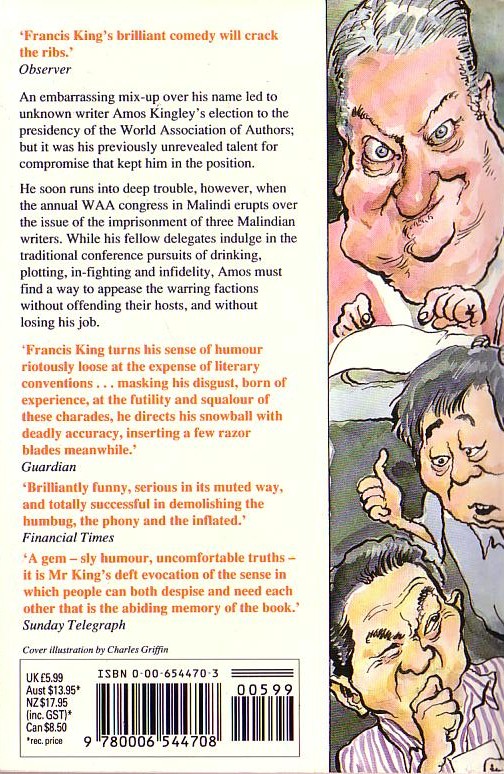 'Francis King's brilliant comedy will crack the ribs.'
Observer

An embarrassing mix-up over his name led to unknown writer Amos Kingley's election to the presidency of the World Association of Authors; but it was his previously unrevealed talent for compromise that kept him in the position.

He soon runs into deep trouble, however, when the annual WAA congress in Malindi erupts over the issue of the imprisonment of three Malindian writers. While his fellow delegates indulge in the traditional conference pursuits of drinking, plotting, in-fighting and infidelity, Amos must find a way to appease the warring factions without offending their hosts, and without losing his job.

'Francis King turns his sense of humour riotously loose at the expense of literary conventions . . . masking his disgust, born of experience, at the futility and squalour of these charades, he directs his snowball with deadly accuracy, inserting a few razor blades meanwhile.'
Guardian

'Brilliantly funny, serious in its muted way, and totally successful in demolishing the humbug, the phony and the inflated.'
Financial Times

'A gem – sly humour, uncomfortable truths – it is Mr King's deft evocation of the sense in which people can both despise and need each other that is the abiding memory of the book.'
Sunday Telegraph

Cover illustration by Charles Griffin

UK £5.99
Aust $13.95*
NZ $17.95 (inc. GST)*
Can $8.50
*rec. price

ISBN 0-00-654470-3

00599

9 780006 544708